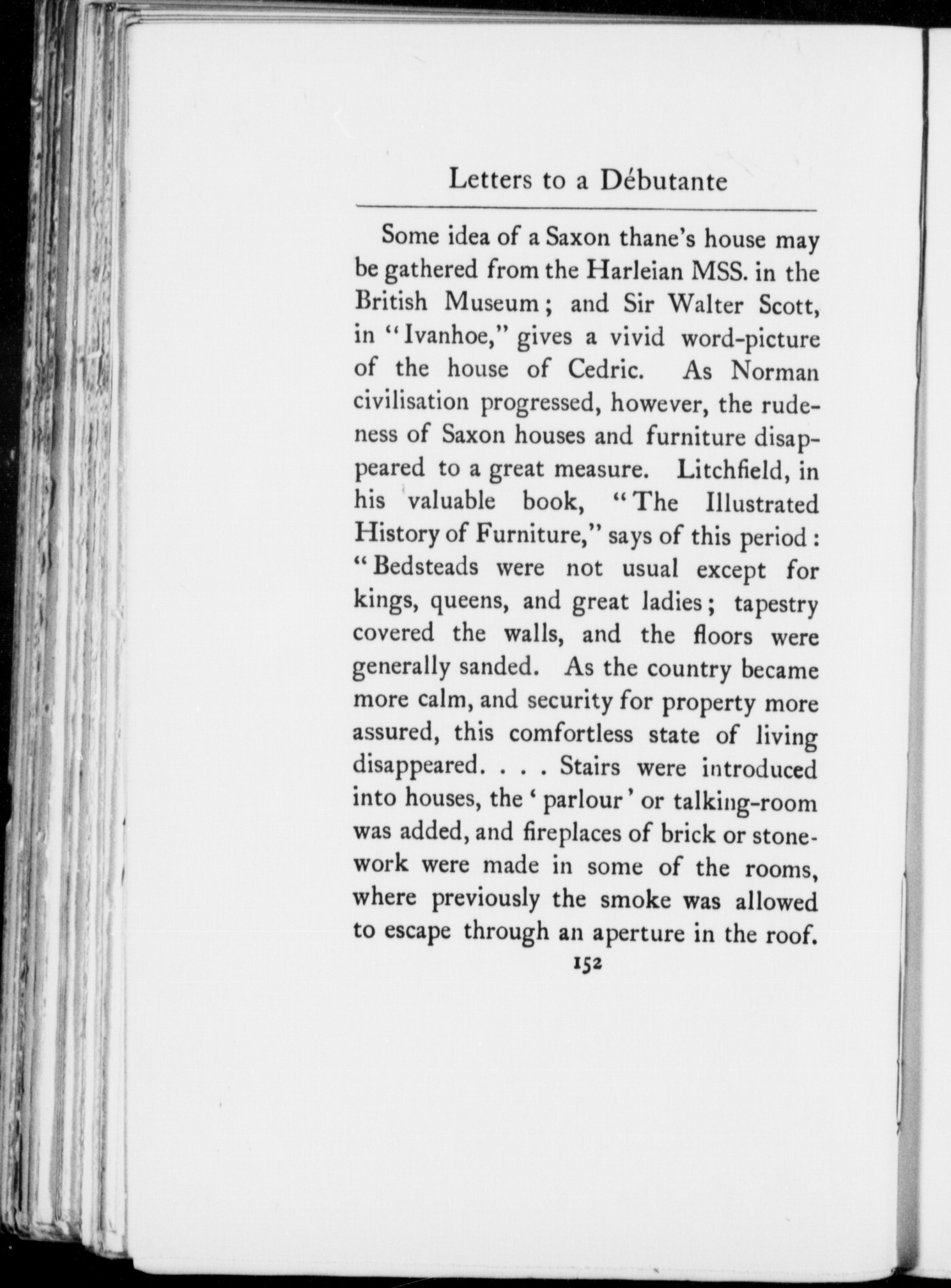 Letters to a Débutante

Some idea of a Saxon thane's house may be gathered from the Harleian MSS. in the British Museum; and Sir Walter Scott, in "Ivanhoe," gives a vivid word-picture of the house of Cedric. As Norman civilisation progressed, however, the rudeness of Saxon houses and furniture disappeared to a great measure. Litchfield, in his valuable book, "The Illustrated History of Furniture," says of this period: "Bedsteads were not usual except for kings, queens, and great ladies; tapestry covered the walls, and the floors were generally sanded. As the country became more calm, and security for property more assured, this comfortless state of living disappeared. . . . Stairs were introduced into houses, the 'parlour' or talking-room was added, and fireplaces of brick or stonework were made in some of the rooms, where previously the smoke was allowed to escape through an aperture in the roof.

152